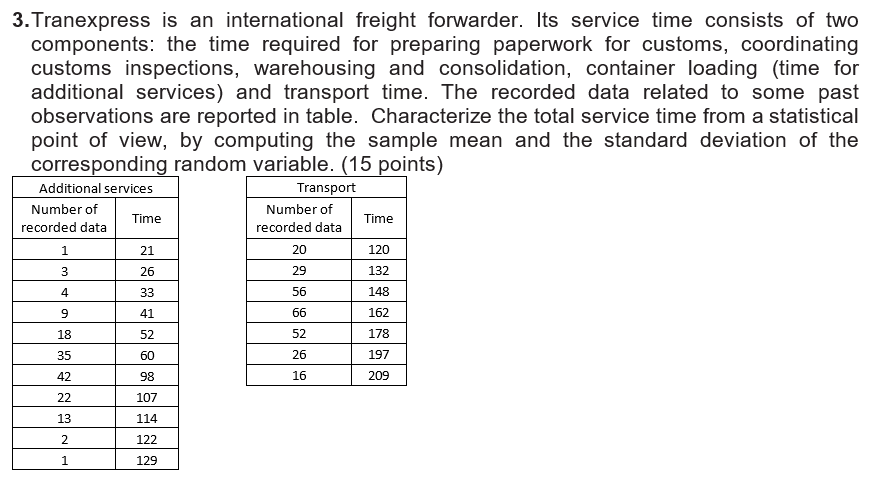 3. Tranexpress is an international freight forwarder. Its service time consists of two components: the time required for preparing paperwork for customs, coordinating customs inspections, warehousing and consolidation, container loading (time for additional services) and transport time. The recorded data related to some past observations are reported in table. Characterize the total service time from a statistical point of view, by computing the sample mean and the standard deviation of the corresponding random variable. (15 points)

Additional services

| Number of recorded data | Time |
|---|---|
| 1 | 21 |
| 3 | 26 |
| 4 | 33 |
| 9 | 41 |
| 18 | 52 |
| 35 | 60 |
| 42 | 98 |
| 22 | 107 |
| 13 | 114 |
| 2 | 122 |
| 1 | 129 |

Transport

| Number of recorded data | Time |
|---|---|
| 20 | 120 |
| 29 | 132 |
| 56 | 148 |
| 66 | 162 |
| 52 | 178 |
| 26 | 197 |
| 16 | 209 |